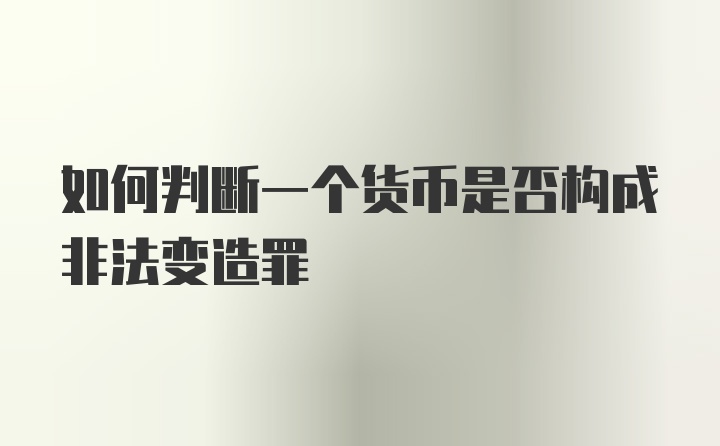 如何判断一个货币是否构成非法变造罪